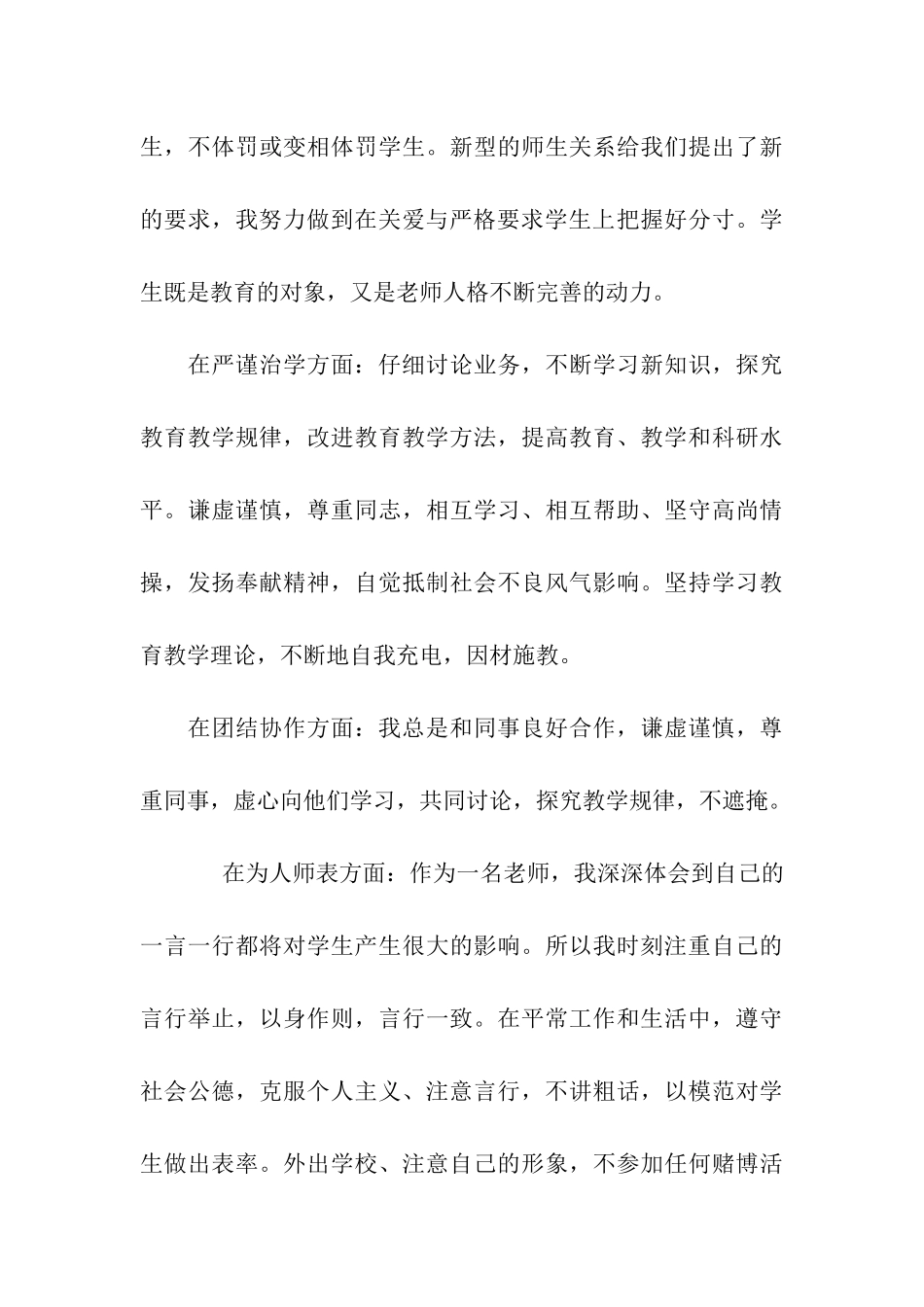 生，不体罚或变相体罚学生。新型的师生关系给我们提出了新的要求，我努力做到在关爱与严格要求学生上把握好分寸。学生既是教育的对象，又是老师人格不断完善的动力。

在严谨治学方面：仔细讨论业务，不断学习新知识，探究教育教学规律，改进教育教学方法，提高教育、教学和科研水平。谦虚谨慎，尊重同志，相互学习、相互帮助、坚守高尚情操，发扬奉献精神，自觉抵制社会不良风气影响。坚持学习教育教学理论，不断地自我充电，因材施教。

在团结协作方面：我总是和同事良好合作，谦虚谨慎，尊重同事，虚心向他们学习，共同讨论，探究教学规律，不遮掩。

在为人师表方面：作为一名老师，我深深体会到自己的一言一行都将对学生产生很大的影响。所以我时刻注重自己的言行举止，以身作则，言行一致。在平常工作和生活中，遵守社会公德，克服个人主义、注意言行，不讲粗话，以模范对学生做出表率。外出学校、注意自己的形象，不参加任何赌博活